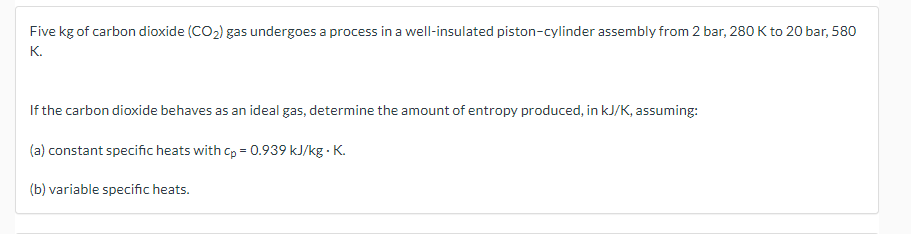 Five kg of carbon dioxide ($CO_2$) gas undergoes a process in a well-insulated piston–cylinder assembly from 2 bar, 280 K to 20 bar, 580 K.

If the carbon dioxide behaves as an ideal gas, determine the amount of entropy produced, in kJ/K, assuming:

(a) constant specific heats with $c_p = 0.939$ kJ/kg · K.

(b) variable specific heats.